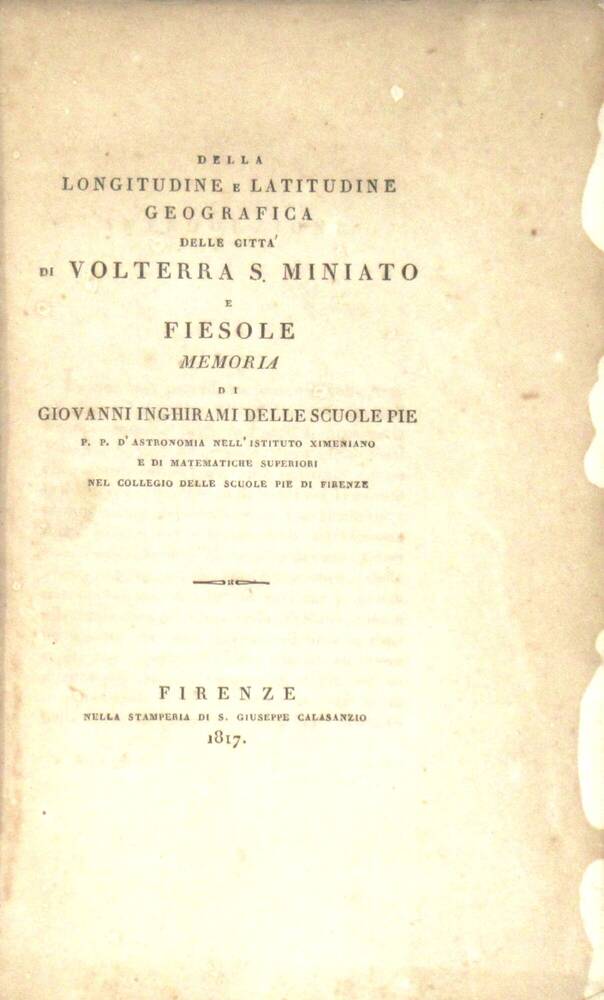 DELLA
LONGITUDINE E LATITUDINE
GEOGRAFICA
DELLE CITTA'
DI VOLTERRA S. MINIATO
E
FIESOLE
MEMORIA
DI
GIOVANNI INGHIRAMI DELLE SCUOLE PIE
P. P. D'ASTRONOMIA NELL'ISTITUTO XIMENIANO
E DI MATEMATICHE SUPERIORI
NEL COLLEGIO DELLE SCUOLE PIE DI FIRENZE

FIRENZE
NELLA STAMPERIA DI S. GIUSEPPE CALASANZIO
1817.